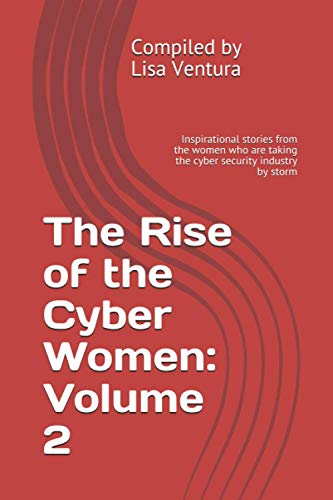 Compiled by
Lisa Ventura

Inspirational stories from the women who are taking the cyber security industry by storm

The Rise of the Cyber Women: Volume 2